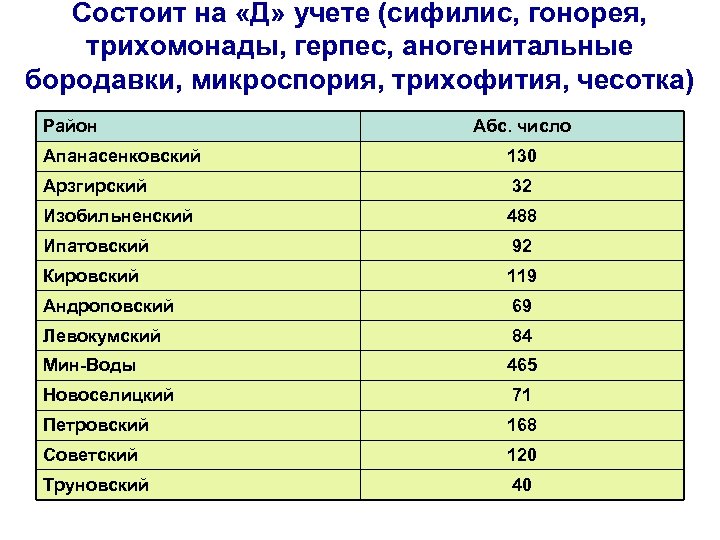 Состоит на «Д» учете (сифилис, гонорея, трихомонады, герпес, аногенитальные бородавки, микроспория, трихофития, чесотка)

| Район | Абс. число |
|---|---|
| Апанасенковский | 130 |
| Арзгирский | 32 |
| Изобильненский | 488 |
| Ипатовский | 92 |
| Кировский | 119 |
| Андроповский | 69 |
| Левокумский | 84 |
| Мин-Воды | 465 |
| Новоселицкий | 71 |
| Петровский | 168 |
| Советский | 120 |
| Труновский | 40 |